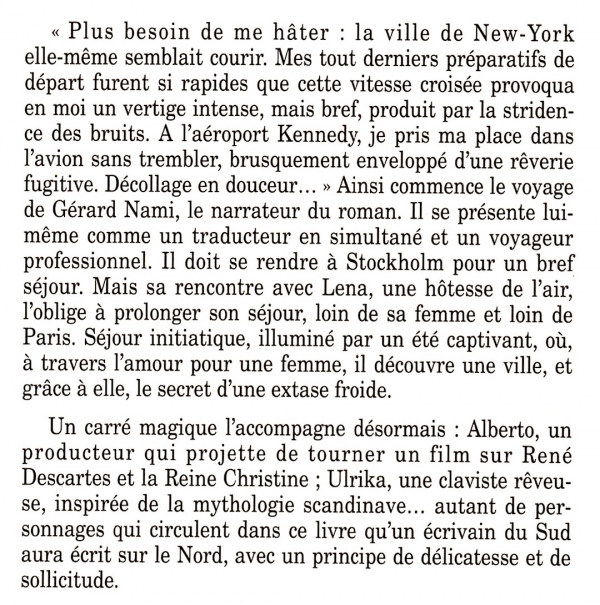 « Plus besoin de me hâter : la ville de New-York elle-même semblait courir. Mes tout derniers préparatifs de départ furent si rapides que cette vitesse croisée provoqua en moi un vertige intense, mais bref, produit par la stridence des bruits. A l'aéroport Kennedy, je pris ma place dans l'avion sans trembler, brusquement enveloppé d'une rêverie fugitive. Décollage en douceur… » Ainsi commence le voyage de Gérard Nami, le narrateur du roman. Il se présente lui-même comme un traducteur en simultané et un voyageur professionnel. Il doit se rendre à Stockholm pour un bref séjour. Mais sa rencontre avec Lena, une hôtesse de l'air, l'oblige à prolonger son séjour, loin de sa femme et loin de Paris. Séjour initiatique, illuminé par un été captivant, où, à travers l'amour pour une femme, il découvre une ville, et grâce à elle, le secret d'une extase froide.

Un carré magique l'accompagne désormais : Alberto, un producteur qui projette de tourner un film sur René Descartes et la Reine Christine ; Ulrika, une claviste rêveuse, inspirée de la mythologie scandinave… autant de personnages qui circulent dans ce livre qu'un écrivain du Sud aura écrit sur le Nord, avec un principe de délicatesse et de sollicitude.